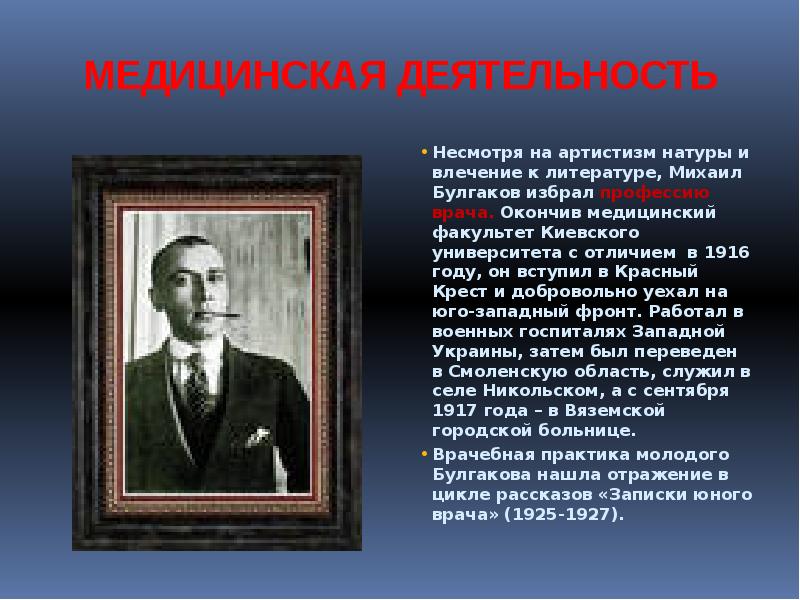 МЕДИЦИНСКАЯ ДЕЯТЕЛЬНОСТЬ

• Несмотря на артистизм натуры и влечение к литературе, Михаил Булгаков избрал профессию врача. Окончив медицинский факультет Киевского университета с отличием в 1916 году, он вступил в Красный Крест и добровольно уехал на юго-западный фронт. Работал в военных госпиталях Западной Украины, затем был переведен в Смоленскую область, служил в селе Никольском, а с сентября 1917 года – в Вяземской городской больнице.

• Врачебная практика молодого Булгакова нашла отражение в цикле рассказов «Записки юного врача» (1925-1927).